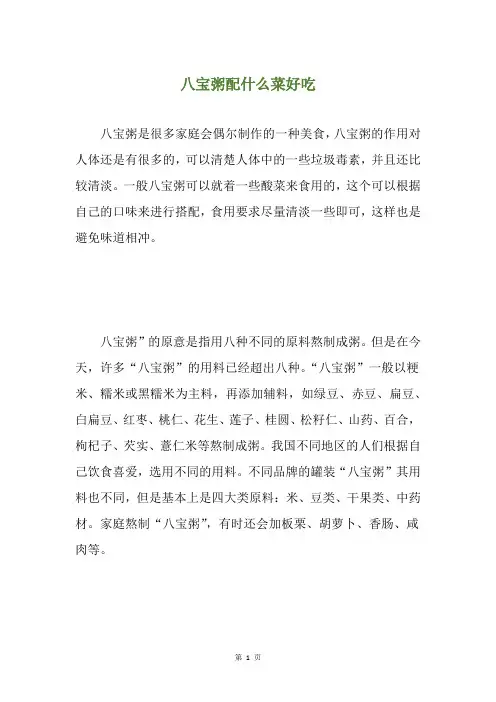 八宝粥配什么菜好吃

八宝粥是很多家庭会偶尔制作的一种美食，八宝粥的作用对人体还是有很多的，可以清楚人体中的一些垃圾毒素，并且还比较清淡。一般八宝粥可以就着一些酸菜来食用的，这个可以根据自己的口味来进行搭配，食用要求尽量清淡一些即可，这样也是避免味道相冲。

八宝粥”的原意是指用八种不同的原料熬制成粥。但是在今天，许多“八宝粥”的用料已经超出八种。“八宝粥”一般以粳米、糯米或黑糯米为主料，再添加辅料，如绿豆、赤豆、扁豆、白扁豆、红枣、桃仁、花生、莲子、桂圆、松籽仁、山药、百合，枸杞子、芡实、薏仁米等熬制成粥。我国不同地区的人们根据自己饮食喜爱，选用不同的用料。不同品牌的罐装“八宝粥”其用料也不同，但是基本上是四大类原料：米、豆类、干果类、中药材。家庭熬制“八宝粥”，有时还会加板栗、胡萝卜、香肠、咸肉等。

第 1 页